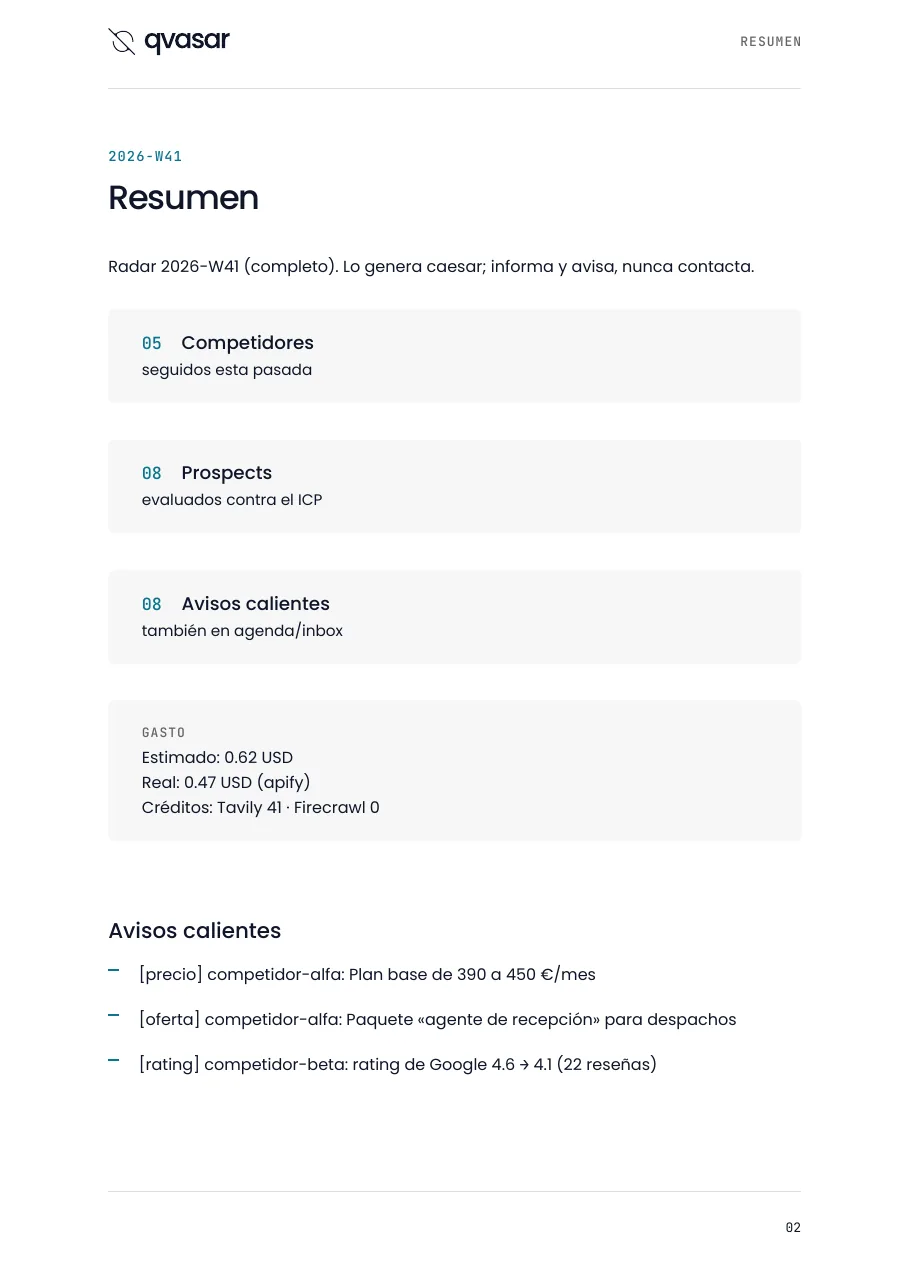 qvasar

RESUMEN

2026-W41

Resumen

Radar 2026-W41 (completo). Lo genera caesar; informa y avisa, nunca contacta.

05 Competidores
seguidos esta pasada

08 Prospects
evaluados contra el ICP

08 Avisos calientes
también en agenda/inbox

GASTO
Estimado: 0.62 USD
Real: 0.47 USD (apify)
Créditos: Tavily 41 · Firecrawl 0

Avisos calientes

- [precio] competidor-alfa: Plan base de 390 a 450 €/mes
- [oferta] competidor-alfa: Paquete «agente de recepción» para despachos
- [rating] competidor-beta: rating de Google 4.6 → 4.1 (22 reseñas)

02